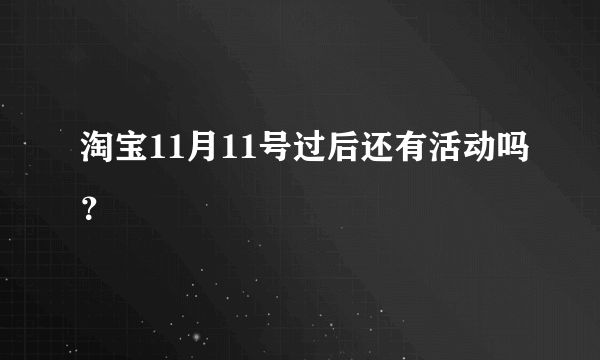 淘宝11月11号过后还有活动吗？